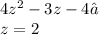 $4z^2 - 3z - 4\hat{a}$

$z = 2$